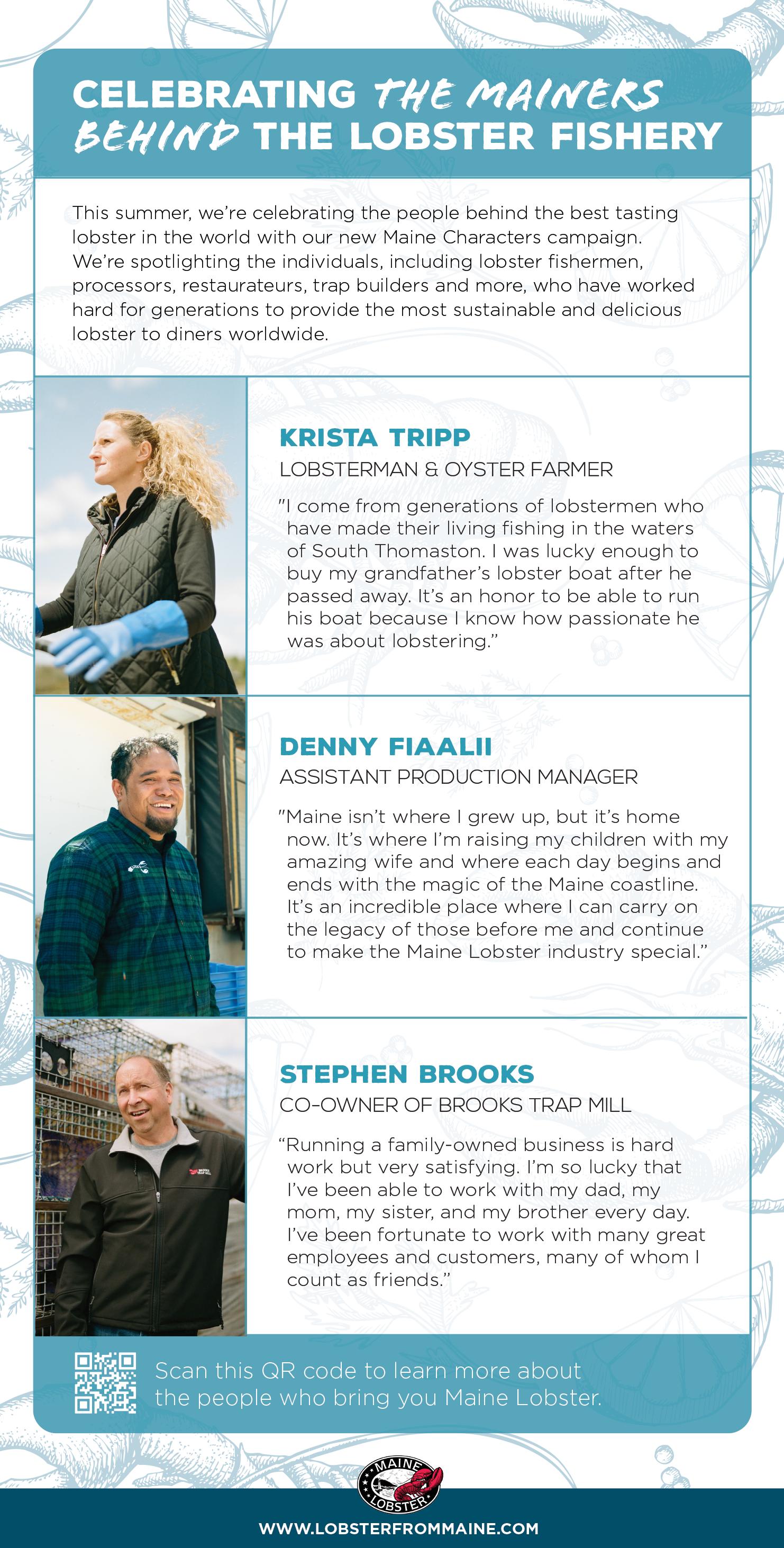 CELEBRATING THE MAINERS BEHIND THE LOBSTER FISHERY

This summer, we're celebrating the people behind the best tasting lobster in the world with our new Maine Characters campaign. We're spotlighting the individuals, including lobster fishermen, processors, restaurateurs, trap builders and more, who have worked hard for generations to provide the most sustainable and delicious lobster to diners worldwide.

KRISTA TRIPP
LOBSTERMAN & OYSTER FARMER

"I come from generations of lobstermen who have made their living fishing in the waters of South Thomaston. I was lucky enough to buy my grandfather's lobster boat after he passed away. It's an honor to be able to run his boat because I know how passionate he was about lobstering."

DENNY FIAALII
ASSISTANT PRODUCTION MANAGER

"Maine isn't where I grew up, but it's home now. It's where I'm raising my children with my amazing wife and where each day begins and ends with the magic of the Maine coastline. It's an incredible place where I can carry on the legacy of those before me and continue to make the Maine Lobster industry special."

STEPHEN BROOKS
CO-OWNER OF BROOKS TRAP MILL

"Running a family-owned business is hard work but very satisfying. I'm so lucky that I've been able to work with my dad, my mom, my sister, and my brother every day. I've been fortunate to work with many great employees and customers, many of whom I count as friends."

Scan this QR code to learn more about the people who bring you Maine Lobster.

MAINE
LOBSTER

WWW.LOBSTERFROMMAINE.COM